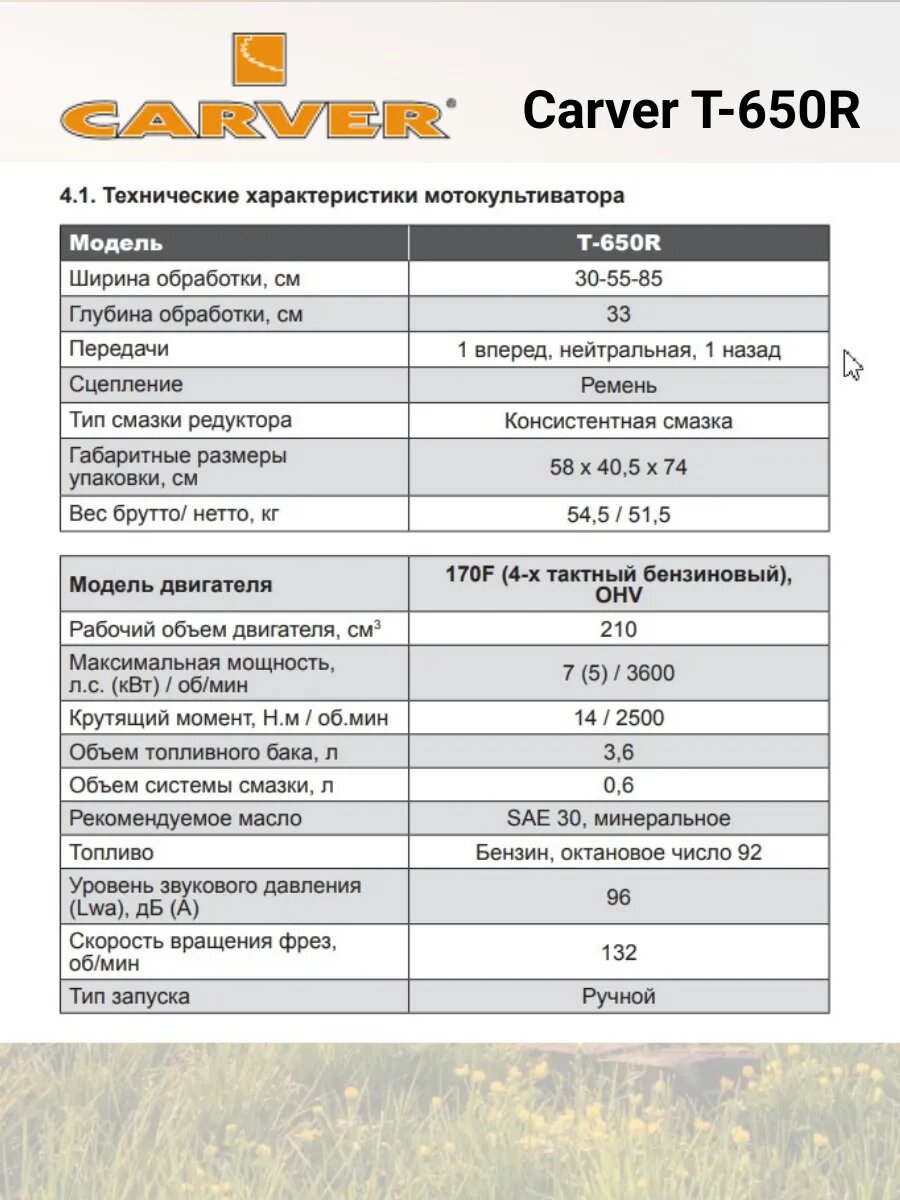 CARVER®

Carver T-650R

4.1. Технические характеристики мотокультиватора

| Модель | T-650R |
|---|---|
| Ширина обработки, см | 30-55-85 |
| Глубина обработки, см | 33 |
| Передачи | 1 вперед, нейтральная, 1 назад |
| Сцепление | Ремень |
| Тип смазки редуктора | Консистентная смазка |
| Габаритные размеры упаковки, см | 58 x 40,5 x 74 |
| Вес брутто/ нетто, кг | 54,5 / 51,5 |

| Модель двигателя | 170F (4-х тактный бензиновый), OHV |
|---|---|
| Рабочий объем двигателя, см$^3$ | 210 |
| Максимальная мощность, л.с. (кВт) / об/мин | 7 (5) / 3600 |
| Крутящий момент, Н.м / об.мин | 14 / 2500 |
| Объем топливного бака, л | 3,6 |
| Объем системы смазки, л | 0,6 |
| Рекомендуемое масло | SAE 30, минеральное |
| Топливо | Бензин, октановое число 92 |
| Уровень звукового давления (Lwa), дБ (А) | 96 |
| Скорость вращения фрез, об/мин | 132 |
| Тип запуска | Ручной |